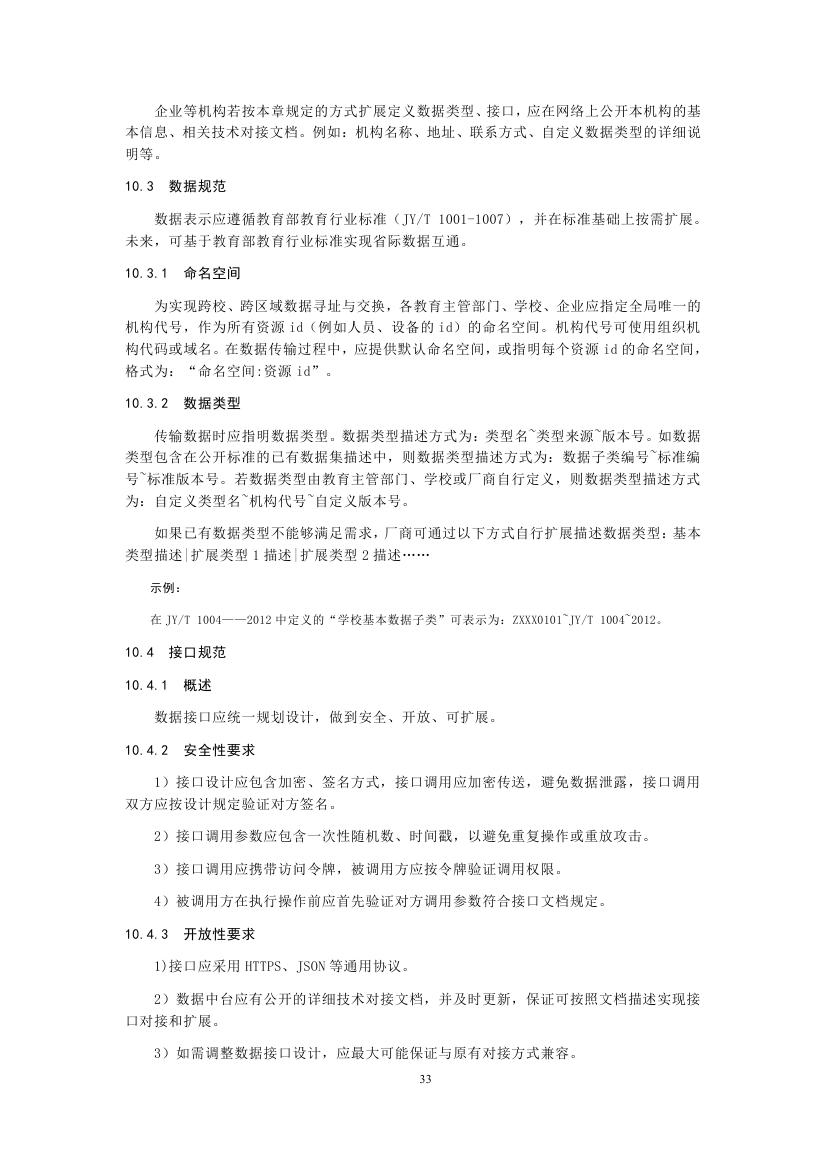 企业等机构若按本章规定的方式扩展定义数据类型、接口，应在网络上公开本机构的基本信息、相关技术对接文档。例如：机构名称、地址、联系方式、自定义数据类型的详细说明等。

10.3 数据规范

数据表示应遵循教育部教育行业标准（JY/T 1001-1007），并在标准基础上按需扩展。未来，可基于教育部教育行业标准实现省际数据互通。

10.3.1 命名空间

为实现跨校、跨区域数据寻址与交换，各教育主管部门、学校、企业应指定全局唯一的机构代号，作为所有资源 id（例如人员、设备的 id）的命名空间。机构代号可使用组织机构代码或域名。在数据传输过程中，应提供默认命名空间，或指明每个资源 id 的命名空间，格式为：“命名空间:资源 id”。

10.3.2 数据类型

传输数据时应指明数据类型。数据类型描述方式为：类型名~类型来源~版本号。如数据类型包含在公开标准的已有数据集描述中，则数据类型描述方式为：数据子类编号~标准编号~标准版本号。若数据类型由教育主管部门、学校或厂商自行定义，则数据类型描述方式为：自定义类型名~机构代号~自定义版本号。

如果已有数据类型不能够满足需求，厂商可通过以下方式自行扩展描述数据类型：基本类型描述|扩展类型 1 描述|扩展类型 2 描述……

示例：

在 JY/T 1004——2012 中定义的“学校基本数据子类”可表示为：ZXXX0101~JY/T 1004~2012。

10.4 接口规范

10.4.1 概述

数据接口应统一规划设计，做到安全、开放、可扩展。

10.4.2 安全性要求

1）接口设计应包含加密、签名方式，接口调用应加密传送，避免数据泄露，接口调用双方应按设计规定验证对方签名。

2）接口调用参数应包含一次性随机数、时间戳，以避免重复操作或重放攻击。

3）接口调用应携带访问令牌，被调用方应按令牌验证调用权限。

4）被调用方在执行操作前应首先验证对方调用参数符合接口文档规定。

10.4.3 开放性要求

1)接口应采用 HTTPS、JSON 等通用协议。

2）数据中台应有公开的详细技术对接文档，并及时更新，保证可按照文档描述实现接口对接和扩展。

3）如需调整数据接口设计，应最大可能保证与原有对接方式兼容。

33